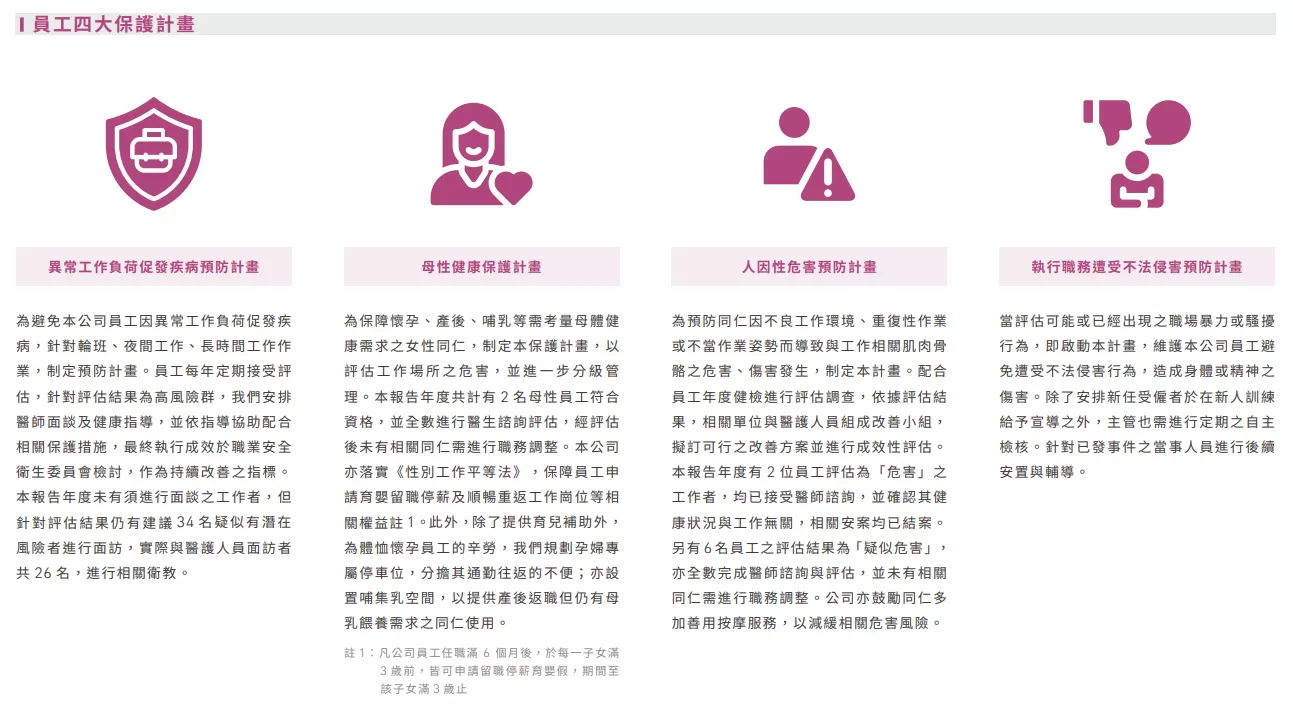 員工四大保護計畫

異常工作負荷促發疾病預防計畫

為避免本公司員工因異常工作負荷促發疾病，針對輪班、夜間工作、長時間工作作業，制定預防計畫。員工每年定期接受評估，針對評估結果為高風險群，我們安排醫師面談及健康指導，並依指導協助配合相關保護措施，最終執行成效於職業安全衛生委員會檢討，作為持續改善之指標。本報告年度未有須進行面談之工作者，但針對評估結果仍有建議 34 名疑似有潛在風險者進行面訪，實際與醫護人員面訪者共 26 名，進行相關衛教。

母性健康保護計畫

為保障懷孕、產後、哺乳等需考量母體健康需求之女性同仁，制定本保護計畫，以評估工作場所之危害，並進一步分級管理。本報告年度共計有 2 名母性員工符合資格，並全數進行醫生諮詢評估，經評估後未有相關同仁需進行職務調整。本公司亦落實《性別工作平等法》，保障員工申請育嬰留職停薪及順暢重返工作崗位等相關權益註 1。此外，除了提供育兒補助外，為體恤懷孕員工的辛勞，我們規劃孕婦專屬停車位，分擔其通勤往返的不便；亦設置哺集乳空間，以提供產後返職但仍有母乳餵養需求之同仁使用。

註 1：凡公司員工任職滿 6 個月後，於每一子女滿 3 歲前，皆可申請留職停薪育嬰假，期間至該子女滿 3 歲止

人因性危害預防計畫

為預防同仁因不良工作環境、重復性作業或不當作業姿勢而導致與工作相關肌肉骨骼之危害、傷害發生，制定本計畫。配合員工年度健檢進行評估調查，依據評估結果，相關單位與醫護人員組成改善小組，擬訂可行之改善方案並進行成效性評估。本報告年度有 2 位員工評估為「危害」之工作者，均已接受醫師諮詢，並確認其健康狀況與工作無關，相關安案均已結案。另有 6 名員工之評估結果為「疑似危害」，亦全數完成醫師諮詢與評估，並未有相關同仁需進行職務調整。公司亦鼓勵同仁多加善用按摩服務，以減緩相關危害風險。

執行職務遭受不法侵害預防計畫

當評估可能或已經出現之職場暴力或騷擾行為，即啟動本計畫，維護本公司員工避免遭受不法侵害行為，造成身體或精神之傷害。除了安排新任受僱者於在新人訓練給予宣導之外，主管也需進行定期之自主檢核。針對已發事件之當事人員進行後續安置與輔導。